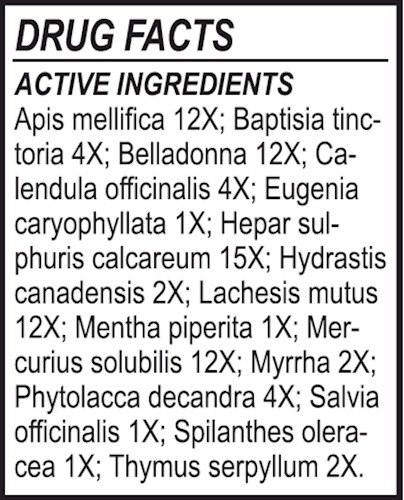 DRUG FACTS

ACTIVE INGREDIENTS

Apis mellifica 12X; Baptisia tinctoria 4X; Belladonna 12X; Calendula officinalis 4X; Eugenia caryophyllata 1X; Hepar sulphuris calcareum 15X; Hydrastis canadensis 2X; Lachesis mutus 12X; Mentha piperita 1X; Mercurius solubilis 12X; Myrrha 2X; Phytolacca decandra 4X; Salvia officinalis 1X; Spilanthes oleracea 1X; Thymus serpyllum 2X.